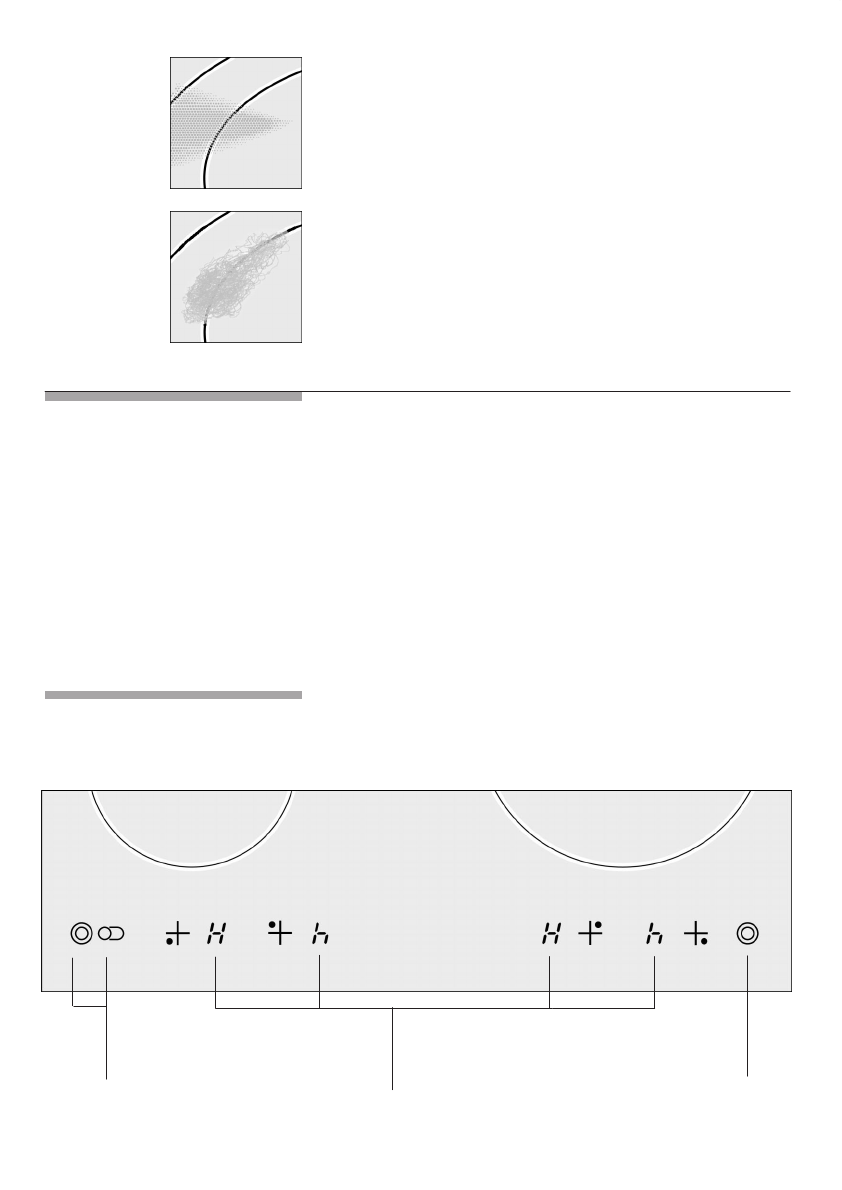 H h H h